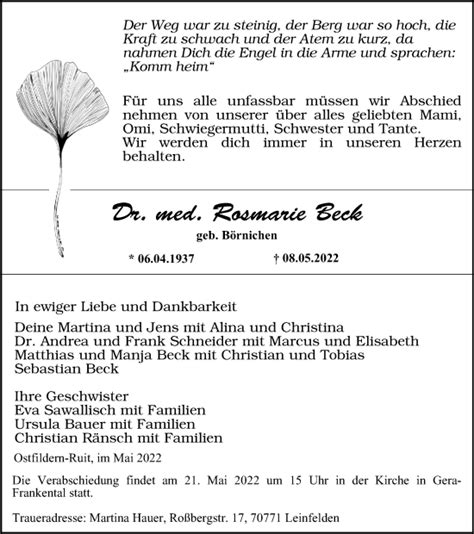 Der Weg war zu steinig, der Berg war so hoch, die Kraft zu schwach und der Atem zu kurz, da nahmen Dich die Engel in die Arme und sprachen: „Komm heim“

Für uns alle unfassbar müssen wir Abschied nehmen von unserer über alles geliebten Mami, Omi, Schwiegermutti, Schwester und Tante.
Wir werden dich immer in unseren Herzen behalten.

Dr. med. Rosmarie Beck

geb. Börnichen

* 06.04.1937 † 08.05.2022

In ewiger Liebe und Dankbarkeit

Deine Martina und Jens mit Alina und Christina
Dr. Andrea und Frank Schneider mit Marcus und Elisabeth
Matthias und Manja Beck mit Christian und Tobias
Sebastian Beck

Ihre Geschwister
Eva Sawallisch mit Familien
Ursula Bauer mit Familien
Christian Ränsch mit Familien

Ostfildern-Ruit, im Mai 2022

Die Verabschiedung findet am 21. Mai 2022 um 15 Uhr in der Kirche in Gera-Frankental statt.

Traueradresse: Martina Hauer, Roßbergstr. 17, 70771 Leinfelden